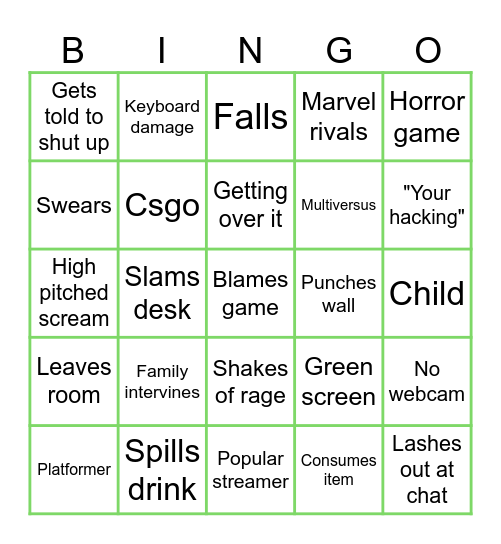 | B | I | N | G | O |
|---|---|---|---|---|
| Gets told to shut up | Keyboard damage | Falls | Marvel rivals | Horror game |
| Swears | Csgo | Getting over it | Multiversus | "Your hacking" |
| High pitched scream | Slams desk | Blames game | Punches wall | Child |
| Leaves room | Family intervines | Shakes of rage | Green screen | No webcam |
| Platformer | Spills drink | Popular streamer | Consumes item | Lashes out at chat |